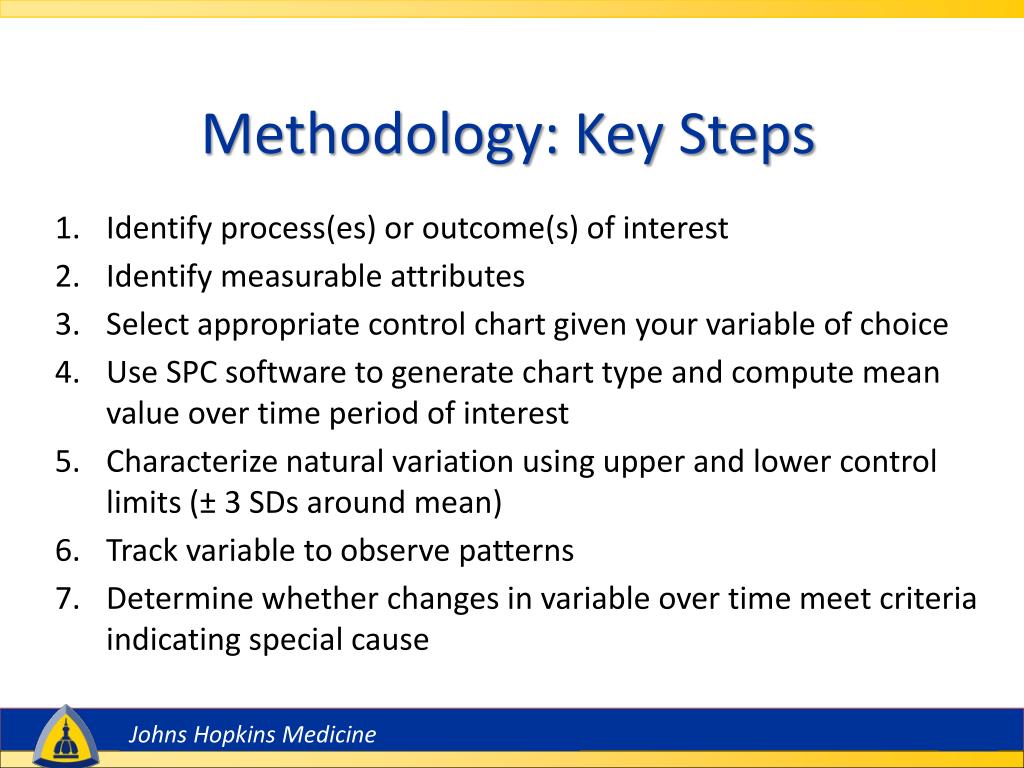 Methodology: Key Steps

1. Identify process(es) or outcome(s) of interest
2. Identify measurable attributes
3. Select appropriate control chart given your variable of choice
4. Use SPC software to generate chart type and compute mean value over time period of interest
5. Characterize natural variation using upper and lower control limits (± 3 SDs around mean)
6. Track variable to observe patterns
7. Determine whether changes in variable over time meet criteria indicating special cause

Johns Hopkins Medicine